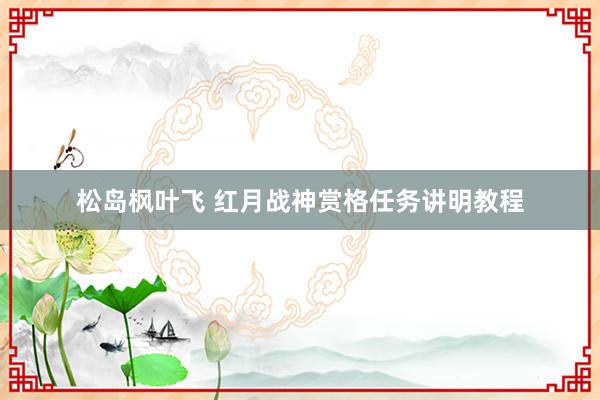 松岛枫叶飞 红月战神赏格任务讲明教程